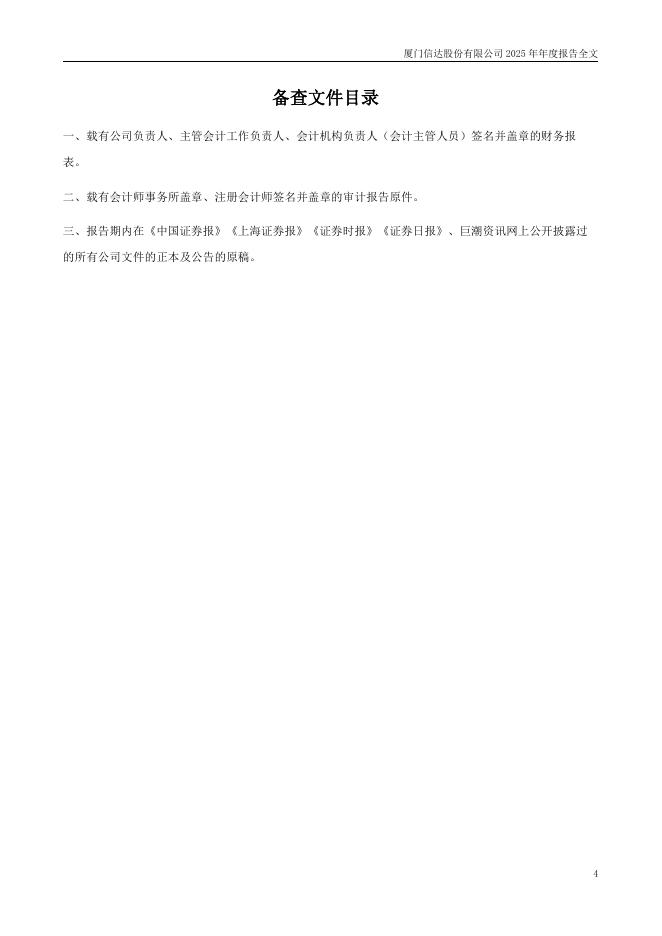 厦门信达股份有限公司 2025 年年度报告全文

备查文件目录

一、载有公司负责人、主管会计工作负责人、会计机构负责人（会计主管人员）签名并盖章的财务报表。

二、载有会计师事务所盖章、注册会计师签名并盖章的审计报告原件。

三、报告期内在《中国证券报》《上海证券报》《证券时报》《证券日报》、巨潮资讯网上公开披露过的所有公司文件的正本及公告的原稿。

4